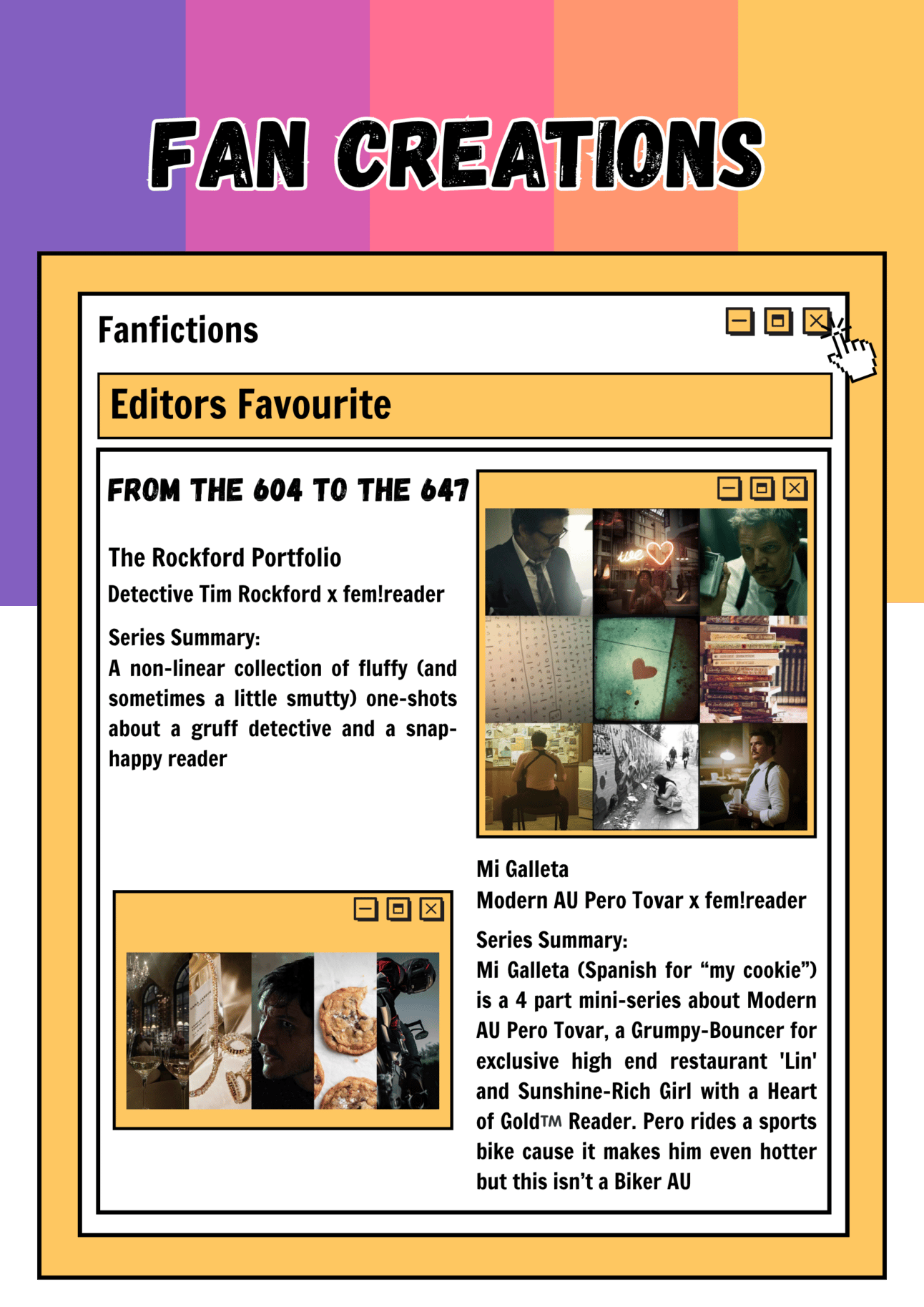 FAN CREATIONS

Fanfictions

Editors Favourite

FROM THE 604 TO THE 647

The Rockford Portfolio
Detective Tim Rockford x fem!reader

Series Summary:
A non-linear collection of fluffy (and sometimes a little smutty) one-shots about a gruff detective and a snap-happy reader

Mi Galleta
Modern AU Pero Tovar x fem!reader

Series Summary:
Mi Galleta (Spanish for "my cookie") is a 4 part mini-series about Modern AU Pero Tovar, a Grumpy-Bouncer for exclusive high end restaurant 'Lin' and Sunshine-Rich Girl with a Heart of Gold™ Reader. Pero rides a sports bike cause it makes him even hotter but this isn't a Biker AU